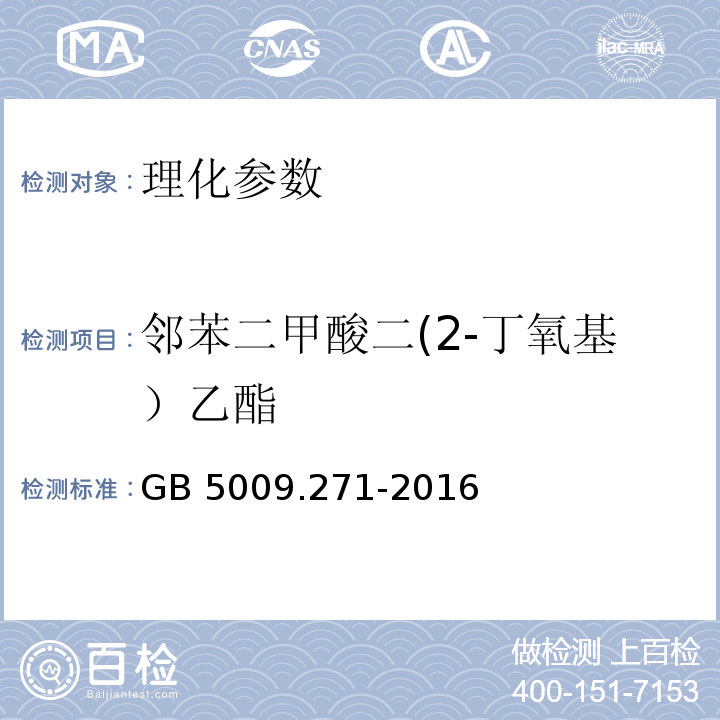 MA CNAS AL ilac-MRA

检测对象：理化参数

检测项目：邻苯二甲酸二(2-丁氧基）乙酯

检测标准：GB 5009.271-2016

百检 Baijiantest.com

做检测 上百检
400-151-7153